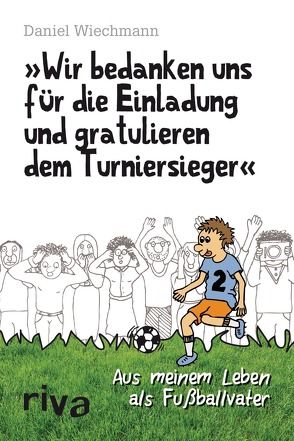 Daniel Wiechmann

»Wir bedanken uns für die Einladung und gratulieren dem Turniersieger«

2

Aus meinem Leben als Fußballvater

riva